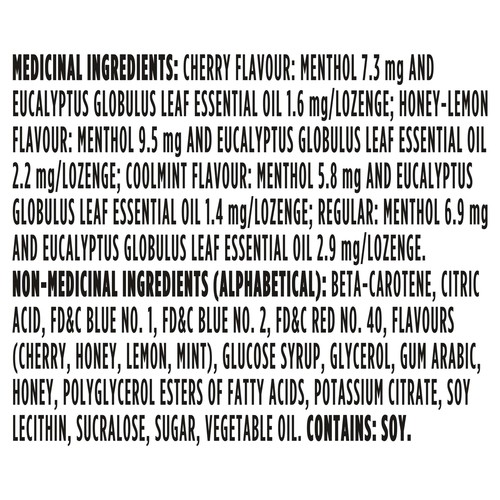 MEDICINAL INGREDIENTS: CHERRY FLAVOUR: MENTHOL 7.3 mg AND EUCALYPTUS GLOBULUS LEAF ESSENTIAL OIL 1.6 mg/LOZENGE; HONEY-LEMON FLAVOUR: MENTHOL 9.5 mg AND EUCALYPTUS GLOBULUS LEAF ESSENTIAL OIL 2.2 mg/LOZENGE; COOLMINT FLAVOUR: MENTHOL 5.8 mg AND EUCALYPTUS GLOBULUS LEAF ESSENTIAL OIL 1.4 mg/LOZENGE; REGULAR: MENTHOL 6.9 mg AND EUCALYPTUS GLOBULUS LEAF ESSENTIAL OIL 2.9 mg/LOZENGE.
NON-MEDICINAL INGREDIENTS (ALPHABETICAL): BETA-CAROTENE, CITRIC ACID, FD&C BLUE NO. 1, FD&C BLUE NO. 2, FD&C RED NO. 40, FLAVOURS (CHERRY, HONEY, LEMON, MINT), GLUCOSE SYRUP, GLYCEROL, GUM ARABIC, HONEY, POLYGLYCEROL ESTERS OF FATTY ACIDS, POTASSIUM CITRATE, SOY LECITHIN, SUCRALOSE, SUGAR, VEGETABLE OIL. CONTAINS: SOY.